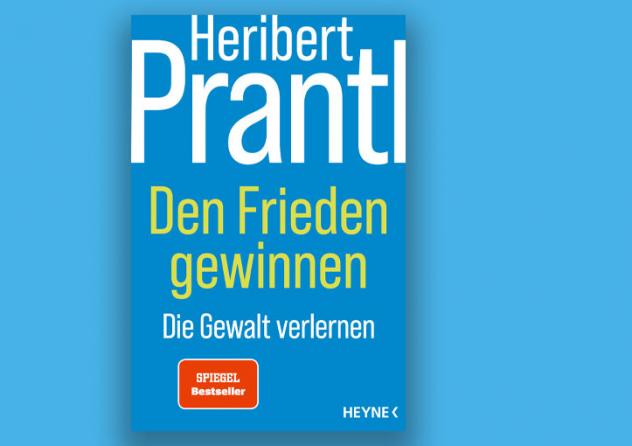 Heribert
Prantl

Den Frieden gewinnen

Die Gewalt verlernen

SPIEGEL
Bestseller

HEYNE <